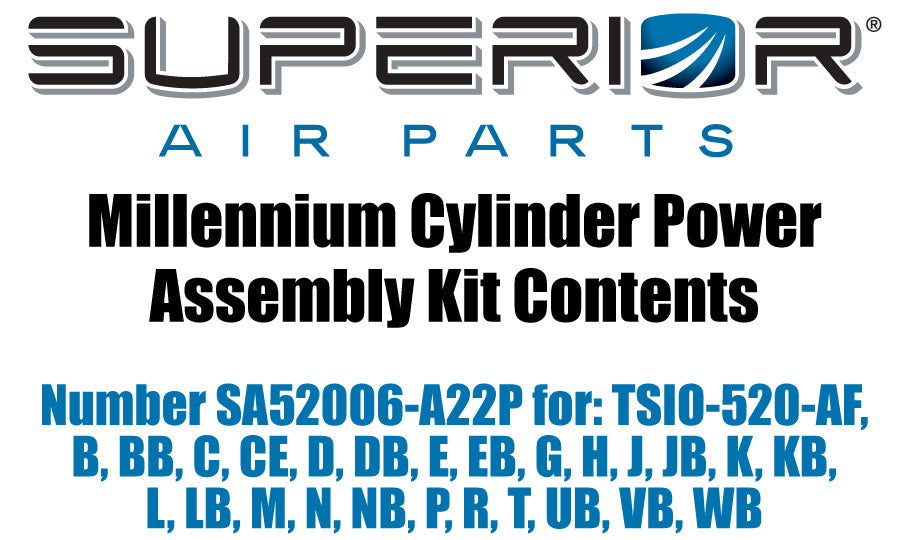 SUPERIOR®
AIR PARTS

Millennium Cylinder Power Assembly Kit Contents

Number SA52006-A22P for: TSIO-520-AF, B, BB, C, CE, D, DB, E, EB, G, H, J, JB, K, KB, L, LB, M, N, NB, P, R, T, UB, VB, WB